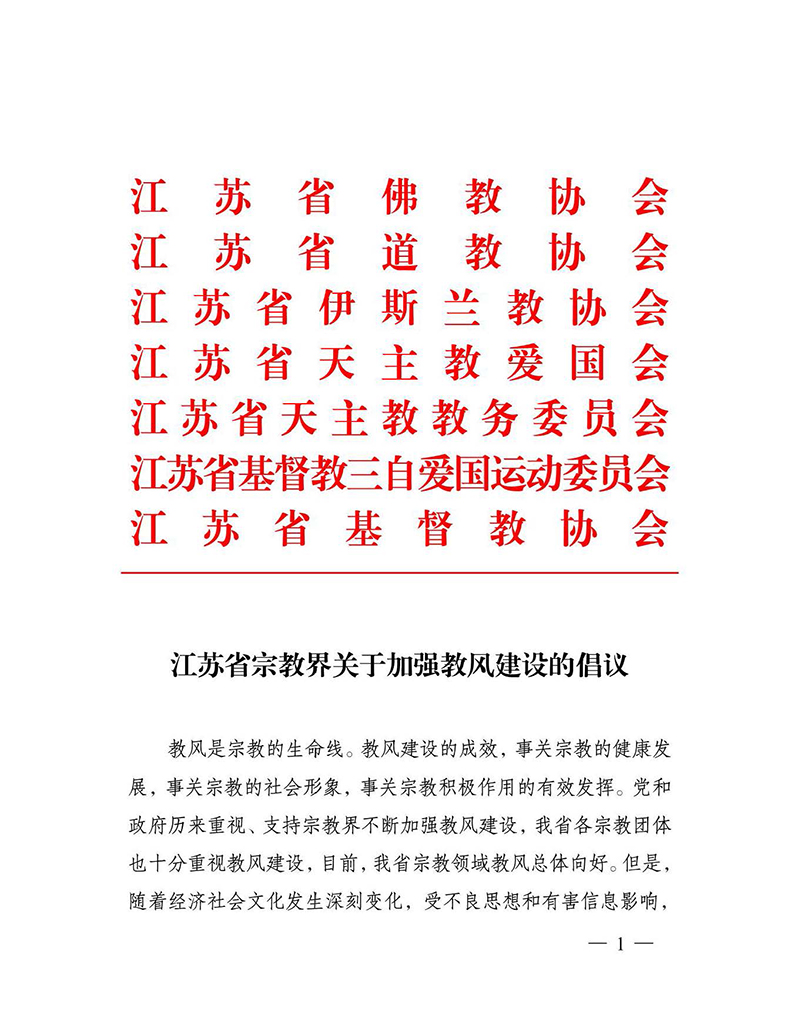 江苏省佛教协会
江苏省道教协会
江苏省伊斯兰教协会
江苏省天主教爱国会
江苏省天主教教务委员会
江苏省基督教三自爱国运动委员会
江苏省基督教协会

江苏省宗教界关于加强教风建设的倡议

教风是宗教的生命线。教风建设的成效，事关宗教的健康发展，事关宗教的社会形象，事关宗教积极作用的有效发挥。党和政府历来重视、支持宗教界不断加强教风建设，我省各宗教团体也十分重视教风建设，目前，我省宗教领域教风总体向好。但是，随着经济社会文化发生深刻变化，受不良思想和有害信息影响，

— 1 —